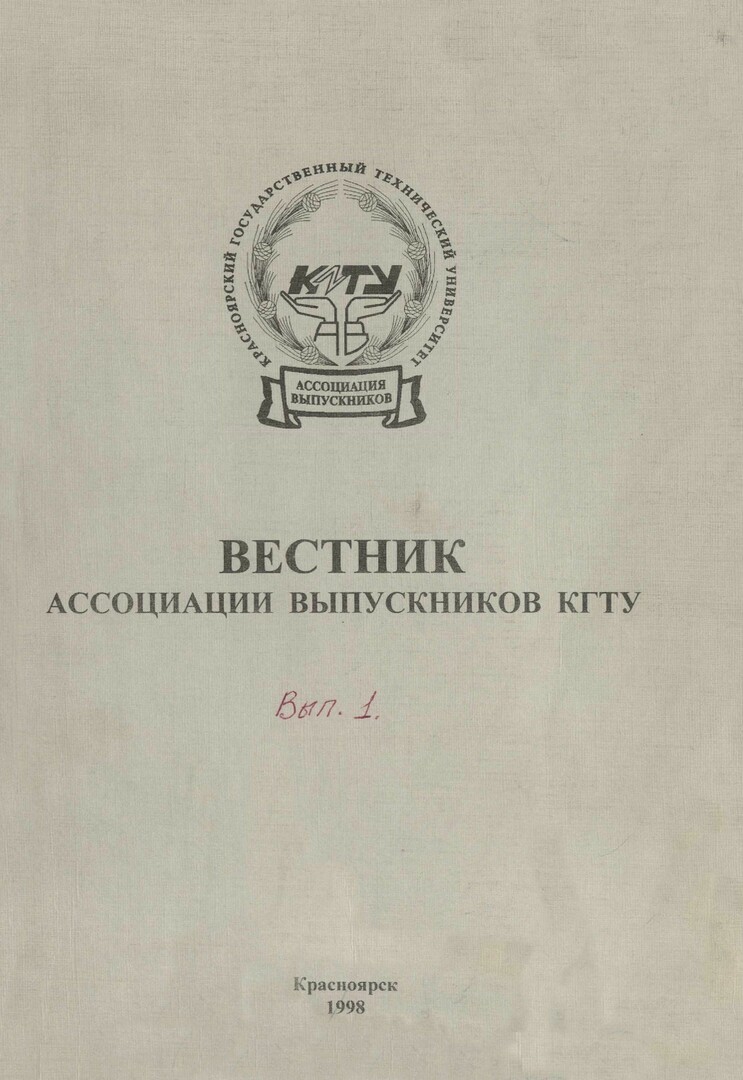 КРАСНОЯРСКИЙ ГОСУДАРСТВЕННЫЙ ТЕХНИЧЕСКИЙ УНИВЕРСИТЕТ

КГТУ

АВ

АССОЦИАЦИЯ
ВЫПУСКНИКОВ

ВЕСТНИК
АССОЦИАЦИИ ВЫПУСКНИКОВ КГТУ

Вып. 1.

Красноярск
1998